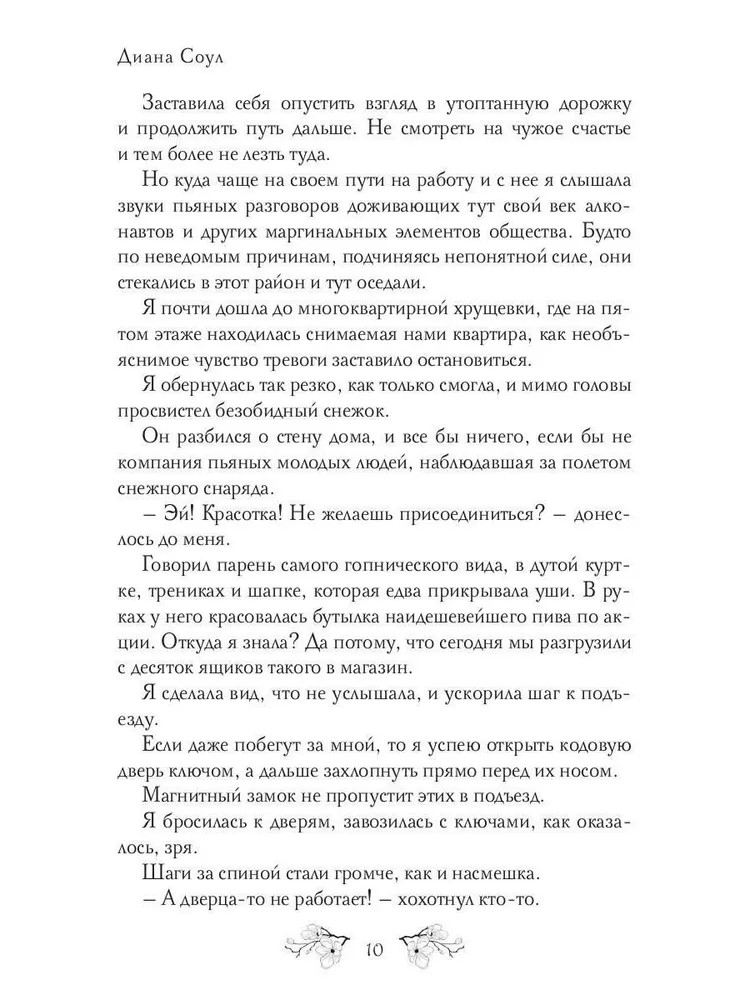 Диана Соул

Заставила себя опустить взгляд в утоптанную дорожку и продолжить путь дальше. Не смотреть на чужое счастье и тем более не лезть туда.

Но куда чаще на своем пути на работу и с нее я слышала звуки пьяных разговоров доживающих тут свой век алконавтов и других маргинальных элементов общества. Будто по неведомым причинам, подчиняясь непонятной силе, они стекались в этот район и тут оседали.

Я почти дошла до многоквартирной хрущевки, где на пятом этаже находилась снимаемая нами квартира, как необъяснимое чувство тревоги заставило остановиться.

Я обернулась так резко, как только смогла, и мимо головы просвистел безобидный снежок.

Он разбился о стену дома, и все бы ничего, если бы не компания пьяных молодых людей, наблюдавшая за полетом снежного снаряда.

– Эй! Красотка! Не желаешь присоединиться? – донеслось до меня.

Говорил парень самого гопнического вида, в дутой куртке, трениках и шапке, которая едва прикрывала уши. В руках у него красовалась бутылка наидешевейшего пива по акции. Откуда я знала? Да потому, что сегодня мы разгрузили с десяток ящиков такого в магазин.

Я сделала вид, что не услышала, и ускорила шаг к подъезду.

Если даже побегут за мной, то я успею открыть кодовую дверь ключом, а дальше захлопнуть прямо перед их носом.

Магнитный замок не пропустит этих в подъезд.

Я бросилась к дверям, завозилась с ключами, как оказалось, зря.

Шаги за спиной стали громче, как и насмешка.

– А дверца-то не работает! – хохотнул кто-то.

10